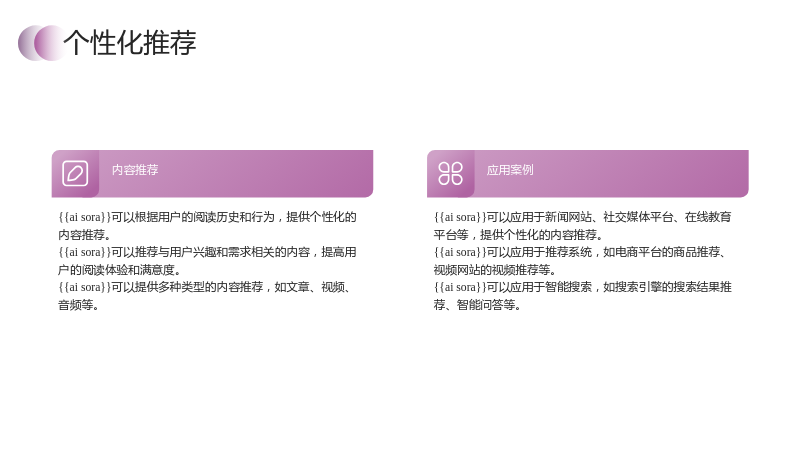 个性化推荐

内容推荐

{{ai sora}}可以根据用户的阅读历史和行为，提供个性化的内容推荐。
{{ai sora}}可以推荐与用户兴趣和需求相关的内容，提高用户的阅读体验和满意度。
{{ai sora}}可以提供多种类型的内容推荐，如文章、视频、音频等。

应用案例

{{ai sora}}可以应用于新闻网站、社交媒体平台、在线教育平台等，提供个性化的内容推荐。
{{ai sora}}可以应用于推荐系统，如电商平台的商品推荐、视频网站的视频推荐等。
{{ai sora}}可以应用于智能搜索，如搜索引擎的搜索结果推荐、智能问答等。